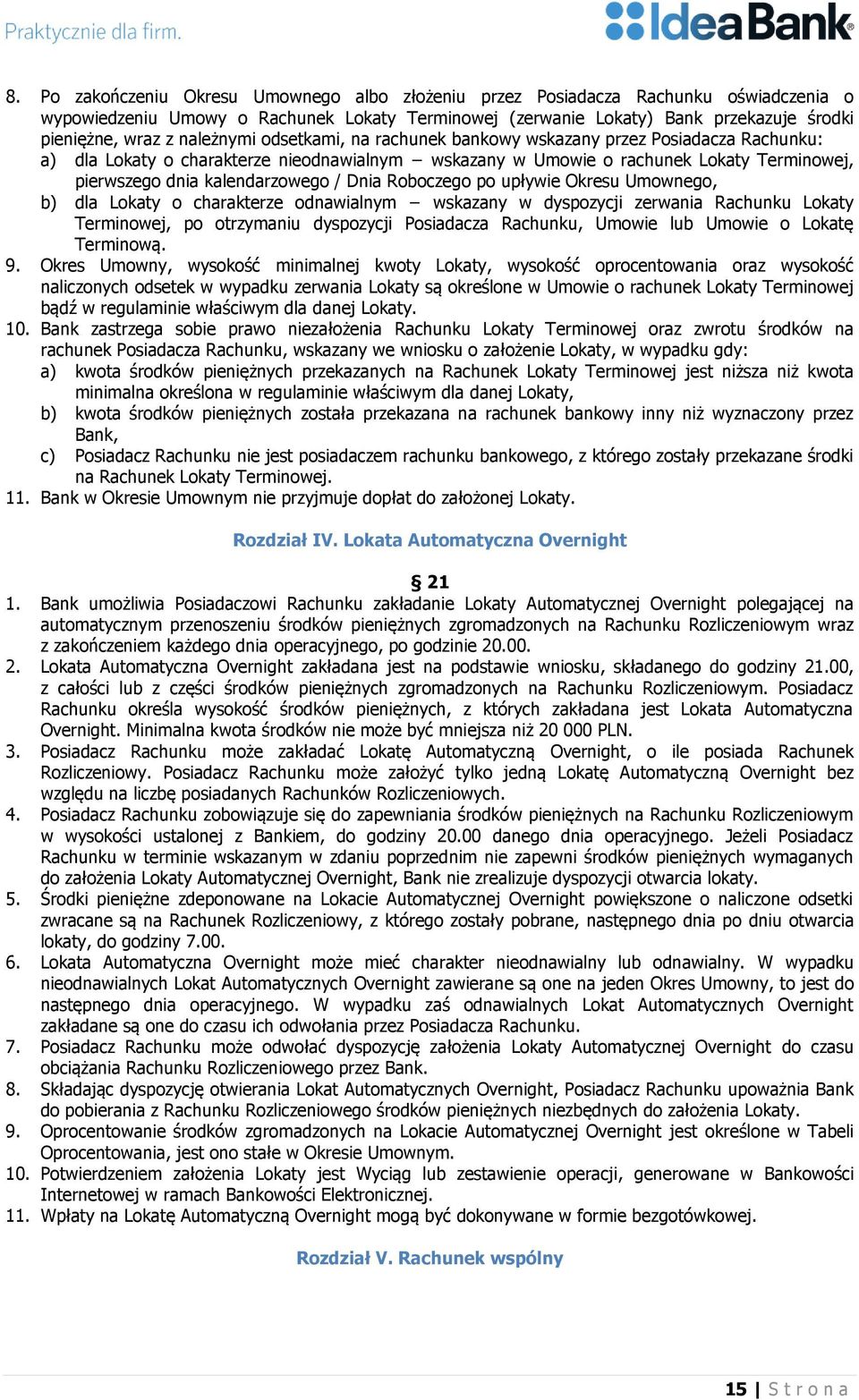 Praktycznie dla firm.

IdeaBank

8. Po zakończeniu Okresu Umownego albo złożeniu przez Posiadacza Rachunku oświadczenia o wypowiedzeniu Umowy o Rachunek Lokaty Terminowej (zerwanie Lokaty) Bank przekazuje środki pieniężne, wraz z należnymi odsetkami, na rachunek bankowy wskazany przez Posiadacza Rachunku:
a) dla Lokaty o charakterze nieodnawialnym – wskazany w Umowie o rachunek Lokaty Terminowej, pierwszego dnia kalendarzowego / Dnia Roboczego po upływie Okresu Umownego,
b) dla Lokaty o charakterze odnawialnym – wskazany w dyspozycji zerwania Rachunku Lokaty Terminowej, po otrzymaniu dyspozycji Posiadacza Rachunku, Umowie lub Umowie o Lokatę Terminową.
9. Okres Umowny, wysokość minimalnej kwoty Lokaty, wysokość oprocentowania oraz wysokość naliczonych odsetek w wypadku zerwania Lokaty są określone w Umowie o rachunek Lokaty Terminowej bądź w regulaminie właściwym dla danej Lokaty.
10. Bank zastrzega sobie prawo niezałożenia Rachunku Lokaty Terminowej oraz zwrotu środków na rachunek Posiadacza Rachunku, wskazany we wniosku o założenie Lokaty, w wypadku gdy:
a) kwota środków pieniężnych przekazanych na Rachunek Lokaty Terminowej jest niższa niż kwota minimalna określona w regulaminie właściwym dla danej Lokaty,
b) kwota środków pieniężnych została przekazana na rachunek bankowy inny niż wyznaczony przez Bank,
c) Posiadacz Rachunku nie jest posiadaczem rachunku bankowego, z którego zostały przekazane środki na Rachunek Lokaty Terminowej.
11. Bank w Okresie Umownym nie przyjmuje dopłat do założonej Lokaty.

Rozdział IV. Lokata Automatyczna Overnight

§ 21
1. Bank umożliwia Posiadaczowi Rachunku zakładanie Lokaty Automatycznej Overnight polegającej na automatycznym przenoszeniu środków pieniężnych zgromadzonych na Rachunku Rozliczeniowym wraz z zakończeniem każdego dnia operacyjnego, po godzinie 20.00.
2. Lokata Automatyczna Overnight zakładana jest na podstawie wniosku, składanego do godziny 21.00, z całości lub z części środków pieniężnych zgromadzonych na Rachunku Rozliczeniowym. Posiadacz Rachunku określa wysokość środków pieniężnych, z których zakładana jest Lokata Automatyczna Overnight. Minimalna kwota środków nie może być mniejsza niż 20 000 PLN.
3. Posiadacz Rachunku może zakładać Lokatę Automatyczną Overnight, o ile posiada Rachunek Rozliczeniowy. Posiadacz Rachunku może założyć tylko jedną Lokatę Automatyczną Overnight bez względu na liczbę posiadanych Rachunków Rozliczeniowych.
4. Posiadacz Rachunku zobowiązuje się do zapewniania środków pieniężnych na Rachunku Rozliczeniowym w wysokości ustalonej z Bankiem, do godziny 20.00 danego dnia operacyjnego. Jeżeli Posiadacz Rachunku w terminie wskazanym w zdaniu poprzednim nie zapewni środków pieniężnych wymaganych do założenia Lokaty Automatycznej Overnight, Bank nie zrealizuje dyspozycji otwarcia lokaty.
5. Środki pieniężne zdeponowane na Lokacie Automatycznej Overnight powiększone o naliczone odsetki zwracane są na Rachunek Rozliczeniowy, z którego zostały pobrane, następnego dnia po dniu otwarcia lokaty, do godziny 7.00.
6. Lokata Automatyczna Overnight może mieć charakter nieodnawialny lub odnawialny. W wypadku nieodnawialnych Lokat Automatycznych Overnight zawierane są one na jeden Okres Umowny, to jest do następnego dnia operacyjnego. W wypadku zaś odnawialnych Lokat Automatycznych Overnight zakładane są one do czasu ich odwołania przez Posiadacza Rachunku.
7. Posiadacz Rachunku może odwołać dyspozycję założenia Lokaty Automatycznej Overnight do czasu obciążania Rachunku Rozliczeniowego przez Bank.
8. Składając dyspozycję otwierania Lokat Automatycznych Overnight, Posiadacz Rachunku upoważnia Bank do pobierania z Rachunku Rozliczeniowego środków pieniężnych niezbędnych do założenia Lokaty.
9. Oprocentowanie środków zgromadzonych na Lokacie Automatycznej Overnight jest określone w Tabeli Oprocentowania, jest ono stałe w Okresie Umownym.
10. Potwierdzeniem założenia Lokaty jest Wyciąg lub zestawienie operacji, generowane w Bankowości Internetowej w ramach Bankowości Elektronicznej.
11. Wpłaty na Lokatę Automatyczną Overnight mogą być dokonywane w formie bezgotówkowej.

Rozdział V. Rachunek wspólny

15 | Strona